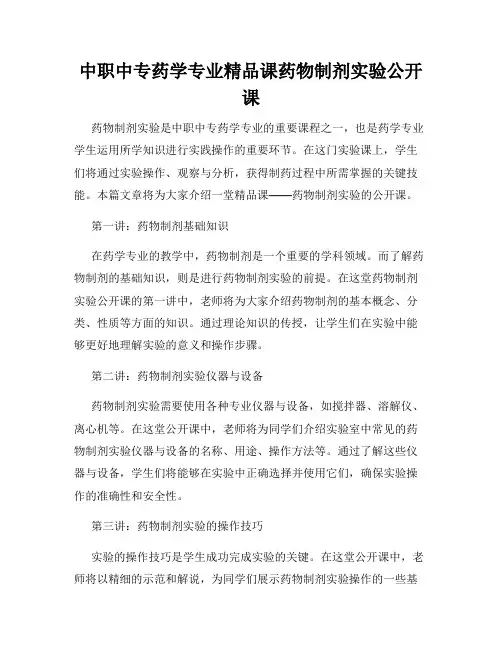 中职中专药学专业精品课药物制剂实验公开课

药物制剂实验是中职中专药学专业的重要课程之一，也是药学专业学生运用所学知识进行实践操作的重要环节。在这门实验课上，学生们将通过实验操作、观察与分析，获得制药过程中所需掌握的关键技能。本篇文章将为大家介绍一堂精品课——药物制剂实验的公开课。

第一讲：药物制剂基础知识

在药学专业的教学中，药物制剂是一个重要的学科领域。而了解药物制剂的基础知识，则是进行药物制剂实验的前提。在这堂药物制剂实验公开课的第一讲中，老师将为大家介绍药物制剂的基本概念、分类、性质等方面的知识。通过理论知识的传授，让学生们在实验中能够更好地理解实验的意义和操作步骤。

第二讲：药物制剂实验仪器与设备

药物制剂实验需要使用各种专业仪器与设备，如搅拌器、溶解仪、离心机等。在这堂公开课中，老师将为同学们介绍实验室中常见的药物制剂实验仪器与设备的名称、用途、操作方法等。通过了解这些仪器与设备，学生们将能够在实验中正确选择并使用它们，确保实验操作的准确性和安全性。

第三讲：药物制剂实验的操作技巧

实验的操作技巧是学生成功完成实验的关键。在这堂公开课中，老师将以精细的示范和解说，为同学们展示药物制剂实验操作的一些基